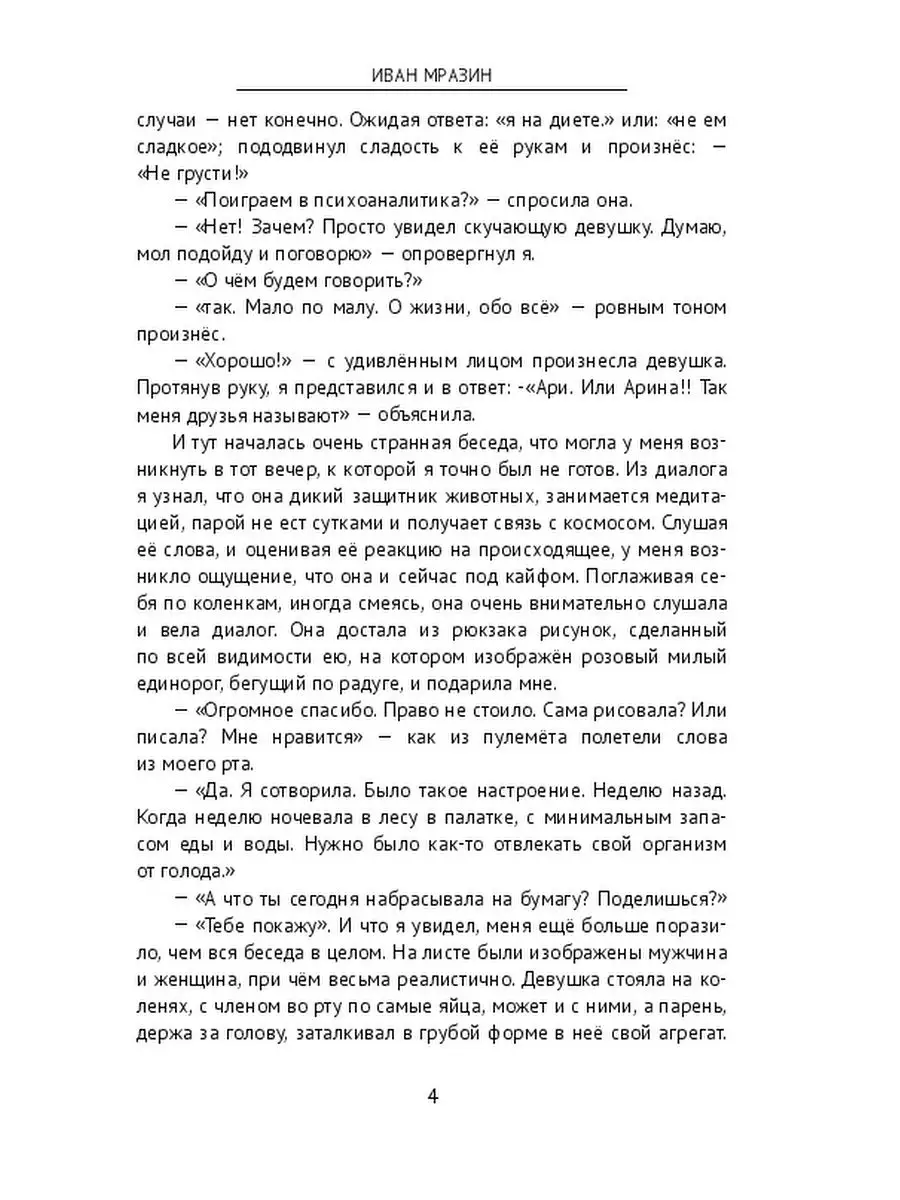 ИВАН МРАЗИН

случаи — нет конечно. Ожидая ответа: «я на диете.» или: «не ем сладкое»; пододвинул сладость к её рукам и произнёс: — «Не грусти!»

— «Поиграем в психоаналитика?» — спросила она.

— «Нет! Зачем? Просто увидел скучающую девушку. Думаю, мол подойду и поговорю» — опровергнул я.

— «О чём будем говорить?»

— «так. Мало по малу. О жизни, обо всё» — ровным тоном произнёс.

— «Хорошо!» — с удивлённым лицом произнесла девушка. Протянув руку, я представился и в ответ: -«Ари. Или Арина!! Так меня друзья называют» — объяснила.

И тут началась очень странная беседа, что могла у меня возникнуть в тот вечер, к которой я точно был не готов. Из диалога я узнал, что она дикий защитник животных, занимается медитацией, парой не ест сутками и получает связь с космосом. Слушая её слова, и оценивая её реакцию на происходящее, у меня возникло ощущение, что она и сейчас под кайфом. Поглаживая себя по коленкам, иногда смеясь, она очень внимательно слушала и вела диалог. Она достала из рюкзака рисунок, сделанный по всей видимости ею, на котором изображён розовый милый единорог, бегущий по радуге, и подарила мне.

— «Огромное спасибо. Право не стоило. Сама рисовала? Или писала? Мне нравится» — как из пулемёта полетели слова из моего рта.

— «Да. Я сотворила. Было такое настроение. Неделю назад. Когда неделю ночевала в лесу в палатке, с минимальным запасом еды и воды. Нужно было как-то отвлекать свой организм от голода.»

— «А что ты сегодня набрасывала на бумагу? Поделишься?»

— «Тебе покажу». И что я увидел, меня ещё больше поразило, чем вся беседа в целом. На листе были изображены мужчина и женщина, при чём весьма реалистично. Девушка стояла на коленях, с членом во рту по самые яйца, может и с ними, а парень, держа за голову, заталкивал в грубой форме в неё свой агрегат.

4